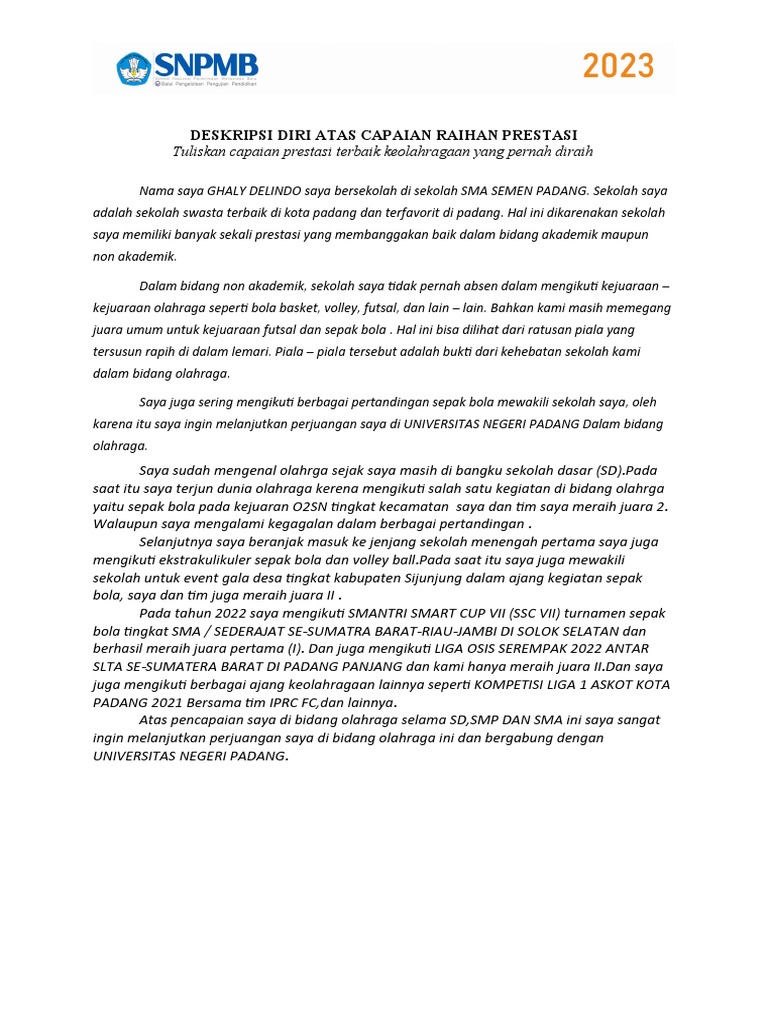 SNPMB
Balai Pengelolaan Pengujian Pendidikan

2023

DESKRIPSI DIRI ATAS CAPAIAN RAIHAN PRESTASI
Tuliskan capaian prestasi terbaik keolahragaan yang pernah diraih

Nama saya GHALY DELINDO saya bersekolah di sekolah SMA SEMEN PADANG. Sekolah saya adalah sekolah swasta terbaik di kota padang dan terfavorit di padang. Hal ini dikarenakan sekolah saya memiliki banyak sekali prestasi yang membanggakan baik dalam bidang akademik maupun non akademik.

Dalam bidang non akademik, sekolah saya tidak pernah absen dalam mengikuti kejuaraan – kejuaraan olahraga seperti bola basket, volley, futsal, dan lain – lain. Bahkan kami masih memegang juara umum untuk kejuaraan futsal dan sepak bola . Hal ini bisa dilihat dari ratusan piala yang tersusun rapih di dalam lemari. Piala – piala tersebut adalah bukti dari kehebatan sekolah kami dalam bidang olahraga.

Saya juga sering mengikuti berbagai pertandingan sepak bola mewakili sekolah saya, oleh karena itu saya ingin melanjutkan perjuangan saya di UNIVERSITAS NEGERI PADANG Dalam bidang olahraga.

Saya sudah mengenal olahrga sejak saya masih di bangku sekolah dasar (SD).Pada saat itu saya terjun dunia olahraga kerena mengikuti salah satu kegiatan di bidang olahrga yaitu sepak bola pada kejuaran O2SN tingkat kecamatan saya dan tim saya meraih juara 2. Walaupun saya mengalami kegagalan dalam berbagai pertandingan .

Selanjutnya saya beranjak masuk ke jenjang sekolah menengah pertama saya juga mengikuti ekstrakulikuler sepak bola dan volley ball.Pada saat itu saya juga mewakili sekolah untuk event gala desa tingkat kabupaten Sijunjung dalam ajang kegiatan sepak bola, saya dan tim juga meraih juara II .

Pada tahun 2022 saya mengikuti SMANTRI SMART CUP VII (SSC VII) turnamen sepak bola tingkat SMA / SEDERAJAT SE-SUMATRA BARAT-RIAU-JAMBI DI SOLOK SELATAN dan berhasil meraih juara pertama (I). Dan juga mengikuti LIGA OSIS SEREMPAK 2022 ANTAR SLTA SE-SUMATERA BARAT DI PADANG PANJANG dan kami hanya meraih juara II.Dan saya juga mengikuti berbagai ajang keolahragaan lainnya seperti KOMPETISI LIGA 1 ASKOT KOTA PADANG 2021 Bersama tim IPRC FC,dan lainnya.

Atas pencapaian saya di bidang olahraga selama SD,SMP DAN SMA ini saya sangat ingin melanjutkan perjuangan saya di bidang olahraga ini dan bergabung dengan UNIVERSITAS NEGERI PADANG.